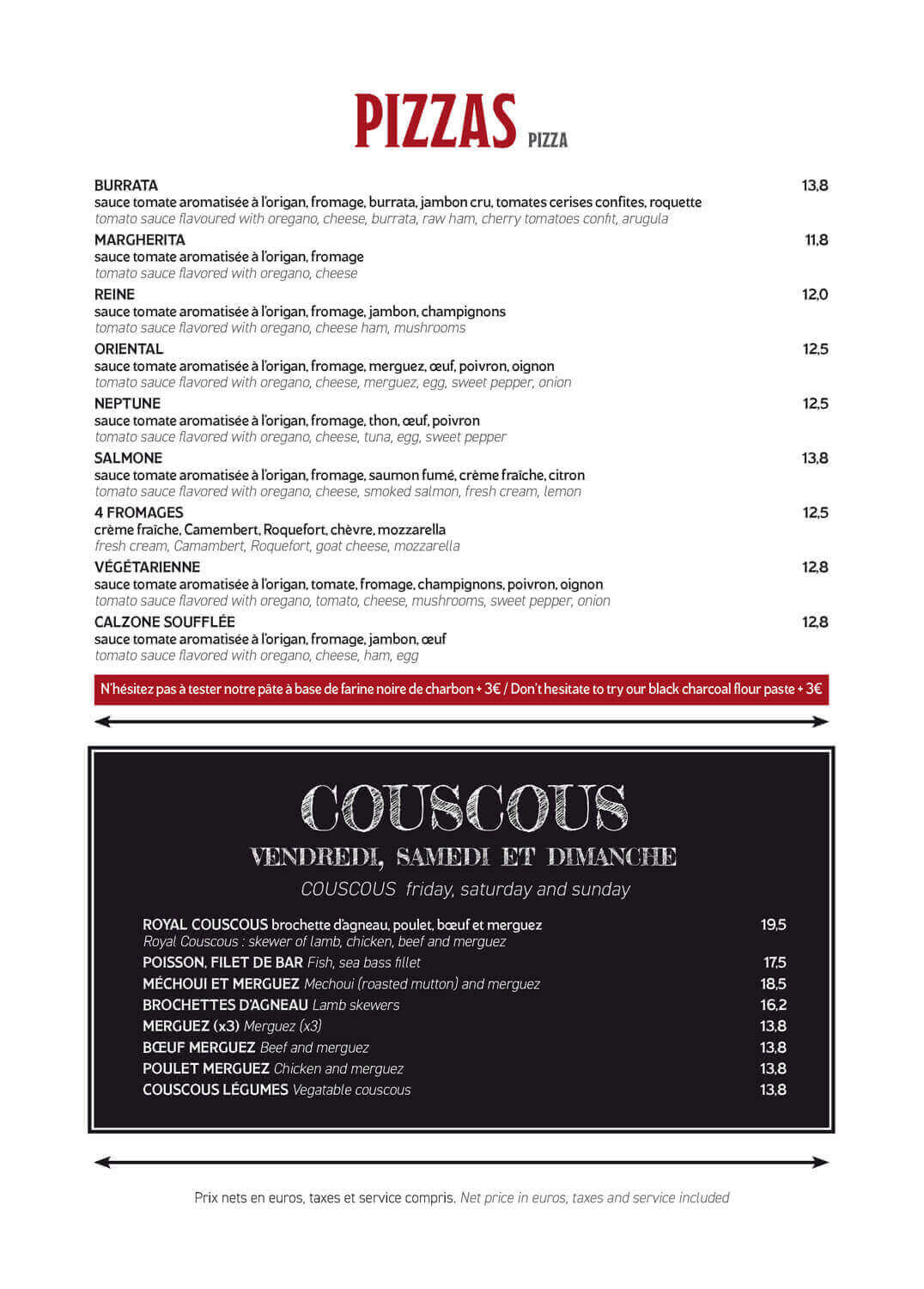 PIZZAS PIZZA

BURRATA 13,8
sauce tomate aromatisée à l'origan, fromage, burrata, jambon cru, tomates cerises confites, roquette
tomato sauce flavoured with oregano, cheese, burrata, raw ham, cherry tomatoes confit, arugula

MARGHERITA 11,8
sauce tomate aromatisée à l'origan, fromage
tomato sauce flavored with oregano, cheese

REINE 12,0
sauce tomate aromatisée à l'origan, fromage, jambon, champignons
tomato sauce flavored with oregano, cheese ham, mushrooms

ORIENTAL 12,5
sauce tomate aromatisée à l'origan, fromage, merguez, œuf, poivron, oignon
tomato sauce flavored with oregano, cheese, merguez, egg, sweet pepper, onion

NEPTUNE 12,5
sauce tomate aromatisée à l'origan, fromage, thon, œuf, poivron
tomato sauce flavored with oregano, cheese, tuna, egg, sweet pepper

SALMONE 13,8
sauce tomate aromatisée à l'origan, fromage, saumon fumé, crème fraîche, citron
tomato sauce flavored with oregano, cheese, smoked salmon, fresh cream, lemon

4 FROMAGES 12,5
crème fraîche, Camembert, Roquefort, chèvre, mozzarella
fresh cream, Camambert, Roquefort, goat cheese, mozzarella

VÉGÉTARIENNE 12,8
sauce tomate aromatisée à l'origan, tomate, fromage, champignons, poivron, oignon
tomato sauce flavored with oregano, tomato, cheese, mushrooms, sweet pepper, onion

CALZONE SOUFFLÉE 12,8
sauce tomate aromatisée à l'origan, fromage, jambon, œuf
tomato sauce flavored with oregano, cheese, ham, egg

N'hésitez pas à tester notre pâte à base de farine noire de charbon + 3€ / Don't hesitate to try our black charcoal flour paste + 3€

COUSCOUS
VENDREDI, SAMEDI ET DIMANCHE
COUSCOUS friday, saturday and sunday

ROYAL COUSCOUS brochette d'agneau, poulet, bœuf et merguez 19,5
Royal Couscous : skewer of lamb, chicken, beef and merguez
POISSON, FILET DE BAR Fish, sea bass fillet 17,5
MÉCHOUI ET MERGUEZ Mechoui (roasted mutton) and merguez 18,5
BROCHETTES D'AGNEAU Lamb skewers 16,2
MERGUEZ (x3) Merguez (x3) 13,8
BŒUF MERGUEZ Beef and merguez 13,8
POULET MERGUEZ Chicken and merguez 13,8
COUSCOUS LÉGUMES Vegatable couscous 13,8

Prix nets en euros, taxes et service compris. Net price in euros, taxes and service included